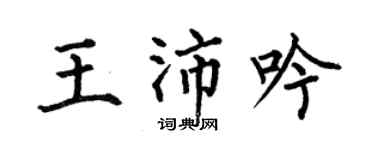 王沛吟

词典网